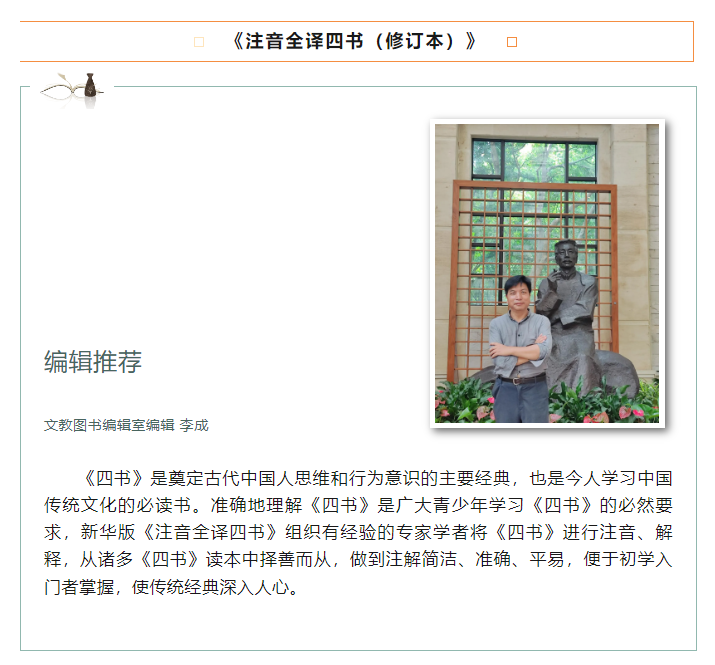 《注音全译四书（修订本）》

编辑推荐

文教图书编辑室编辑 李成

《四书》是奠定古代中国人思维和行为意识的主要经典，也是今人学习中国传统文化的必读书。准确地理解《四书》是广大青少年学习《四书》的必然要求，新华版《注音全译四书》组织有经验的专家学者将《四书》进行注音、解释，从诸多《四书》读本中择善而从，做到注解简洁、准确、平易，便于初学入门者掌握，使传统经典深入人心。